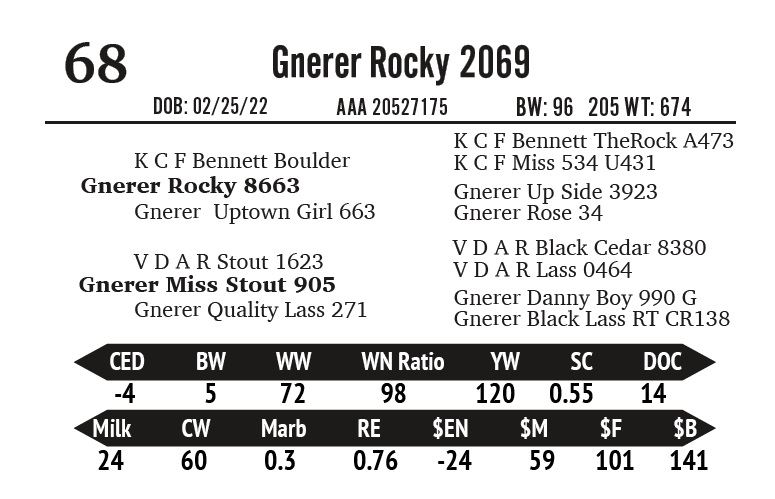 68

Gnerer Rocky 2069

DOB: 02/25/22 AAA 20527175 BW: 96 205 WT: 674

K C F Bennett Boulder
Gnerer Rocky 8663
Gnerer Uptown Girl 663

V D A R Stout 1623
Gnerer Miss Stout 905
Gnerer Quality Lass 271

K C F Bennett TheRock A473
K C F Miss 534 U431
Gnerer Up Side 3923
Gnerer Rose 34
V D A R Black Cedar 8380
V D A R Lass 0464
Gnerer Danny Boy 990 G
Gnerer Black Lass RT CR138

| CED | BW | WW | WN Ratio | YW | SC | DOC |
|---|---|---|---|---|---|---|
| -4 | 5 | 72 | 98 | 120 | 0.55 | 14 |

| Milk | CW | Marb | RE | $EN | $M | $F | $B |
|---|---|---|---|---|---|---|---|
| 24 | 60 | 0.3 | 0.76 | -24 | 59 | 101 | 141 |